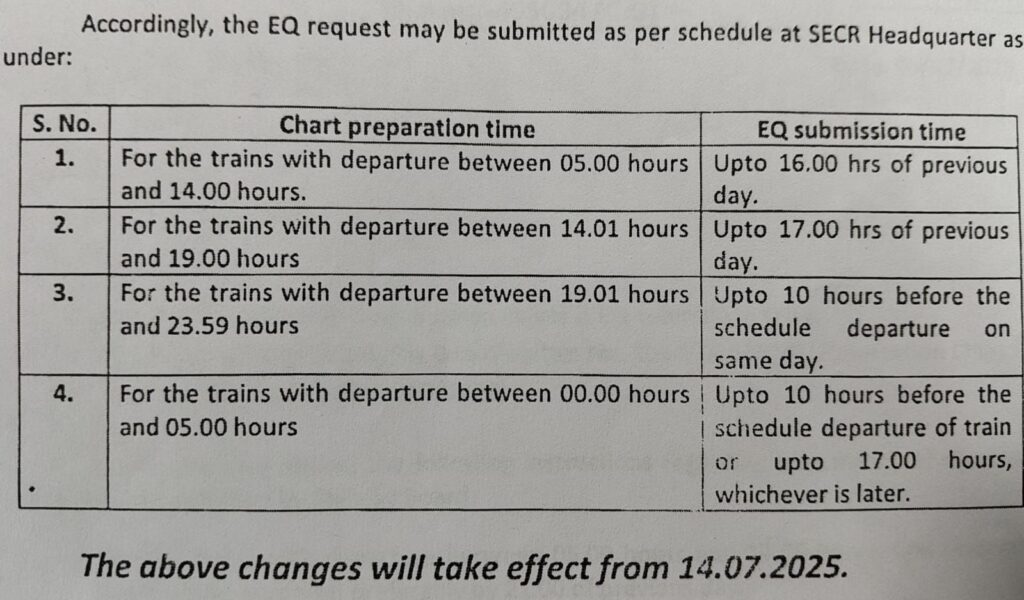 Accordingly, the EQ request may be submitted as per schedule at SECR Headquarter as under:

| S. No. | Chart preparation time | EQ submission time |
|---|---|---|
| 1. | For the trains with departure between 05.00 hours and 14.00 hours. | Upto 16.00 hrs of previous day. |
| 2. | For the trains with departure between 14.01 hours and 19.00 hours | Upto 17.00 hrs of previous day. |
| 3. | For the trains with departure between 19.01 hours and 23.59 hours | Upto 10 hours before the schedule departure on same day. |
| 4. | For the trains with departure between 00.00 hours and 05.00 hours | Upto 10 hours before the schedule departure of train or upto 17.00 hours, whichever is later. |

The above changes will take effect from 14.07.2025.